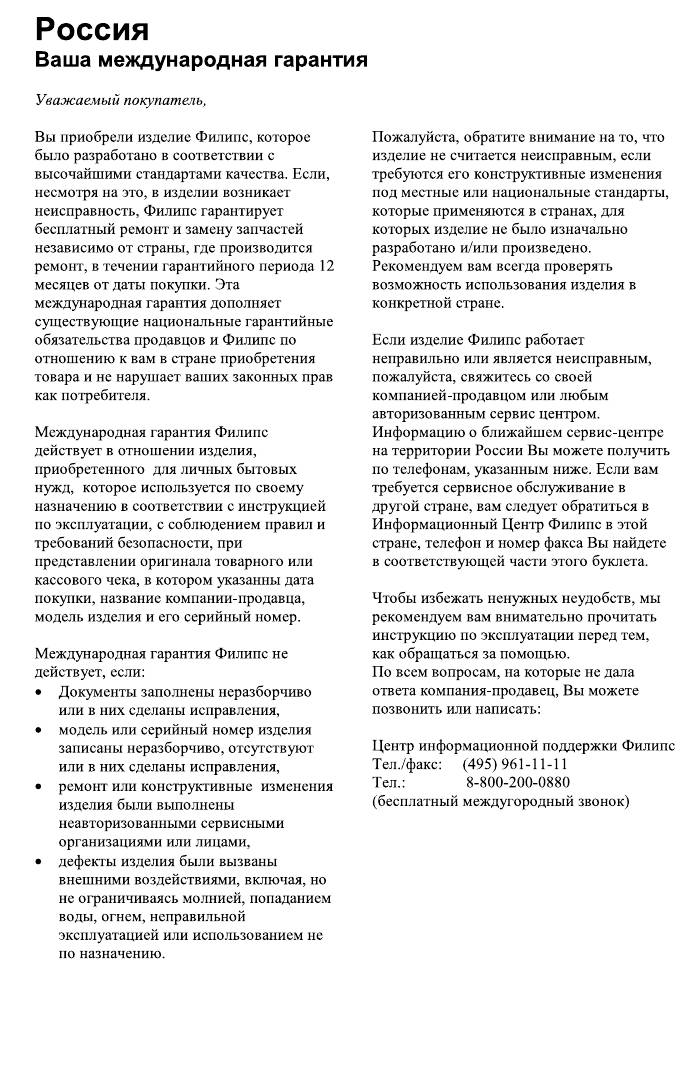 Россия
Ваша международная гарантия

Уважаемый покупатель,

Вы приобрели изделие Филипс, которое было разработано в соответствии с высочайшими стандартами качества. Если, несмотря на это, в изделии возникает неисправность, Филипс гарантирует бесплатный ремонт и замену запчастей независимо от страны, где производится ремонт, в течении гарантийного периода 12 месяцев от даты покупки. Эта международная гарантия дополняет существующие национальные гарантийные обязательства продавцов и Филипс по отношению к вам в стране приобретения товара и не нарушает ваших законных прав как потребителя.

Международная гарантия Филипс действует в отношении изделия, приобретенного для личных бытовых нужд, которое используется по своему назначению в соответствии с инструкцией по эксплуатации, с соблюдением правил и требований безопасности, при представлении оригинала товарного или кассового чека, в котором указанны дата покупки, название компании-продавца, модель изделия и его серийный номер.

Международная гарантия Филипс не действует, если:
• Документы заполнены неразборчиво или в них сделаны исправления,
• модель или серийный номер изделия записаны неразборчиво, отсутствуют или в них сделаны исправления,
• ремонт или конструктивные изменения изделия были выполнены неавторизованными сервисными организациями или лицами,
• дефекты изделия были вызваны внешними воздействиями, включая, но не ограничиваясь молнией, попаданием воды, огнем, неправильной эксплуатацией или использованием не по назначению.

Пожалуйста, обратите внимание на то, что изделие не считается неисправным, если требуются его конструктивные изменения под местные или национальные стандарты, которые применяются в странах, для которых изделие не было изначально разработано и/или произведено. Рекомендуем вам всегда проверять возможность использования изделия в конкретной стране.

Если изделие Филипс работает неправильно или является неисправным, пожалуйста, свяжитесь со своей компанией-продавцом или любым авторизованным сервис центром. Информацию о ближайшем сервис-центре на территории России Вы можете получить по телефонам, указанным ниже. Если вам требуется сервисное обслуживание в другой стране, вам следует обратиться в Информационный Центр Филипс в этой стране, телефон и номер факса Вы найдете в соответствующей части этого буклета.

Чтобы избежать ненужных неудобств, мы рекомендуем вам внимательно прочитать инструкцию по эксплуатации перед тем, как обращаться за помощью.
По всем вопросам, на которые не дала ответа компания-продавец, Вы можете позвонить или написать:

Центр информационной поддержки Филипс
Тел./факс: (495) 961-11-11
Тел.: 8-800-200-0880
(бесплатный междугородный звонок)